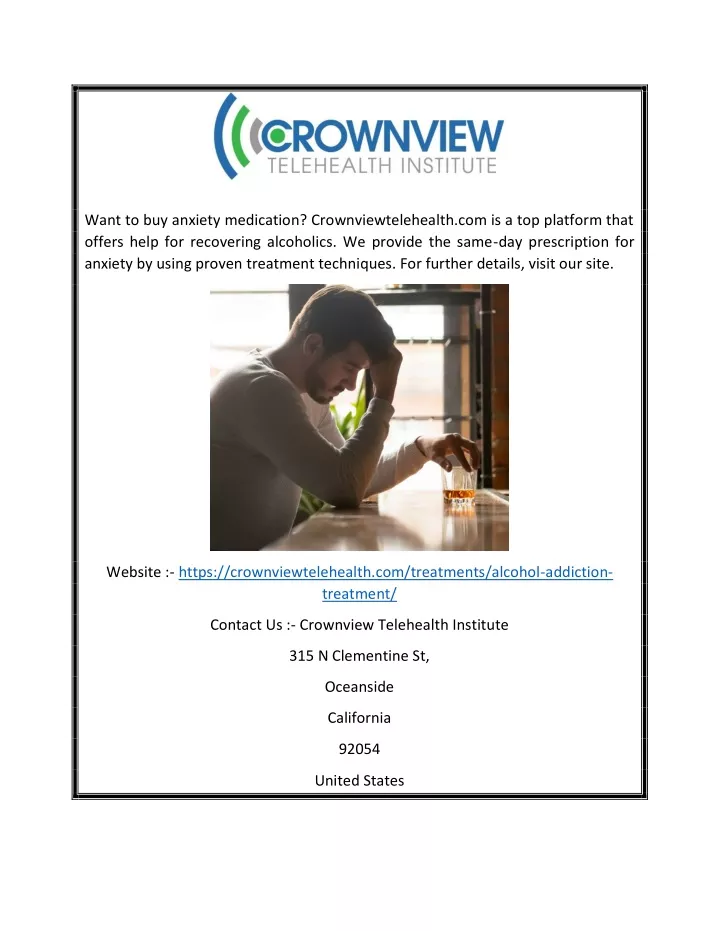 CROWNVIEW
TELEHEALTH INSTITUTE

Want to buy anxiety medication? Crownviewtelehealth.com is a top platform that offers help for recovering alcoholics. We provide the same-day prescription for anxiety by using proven treatment techniques. For further details, visit our site.

Website :- https://crownviewtelehealth.com/treatments/alcohol-addiction-treatment/

Contact Us :- Crownview Telehealth Institute

315 N Clementine St,

Oceanside

California

92054

United States